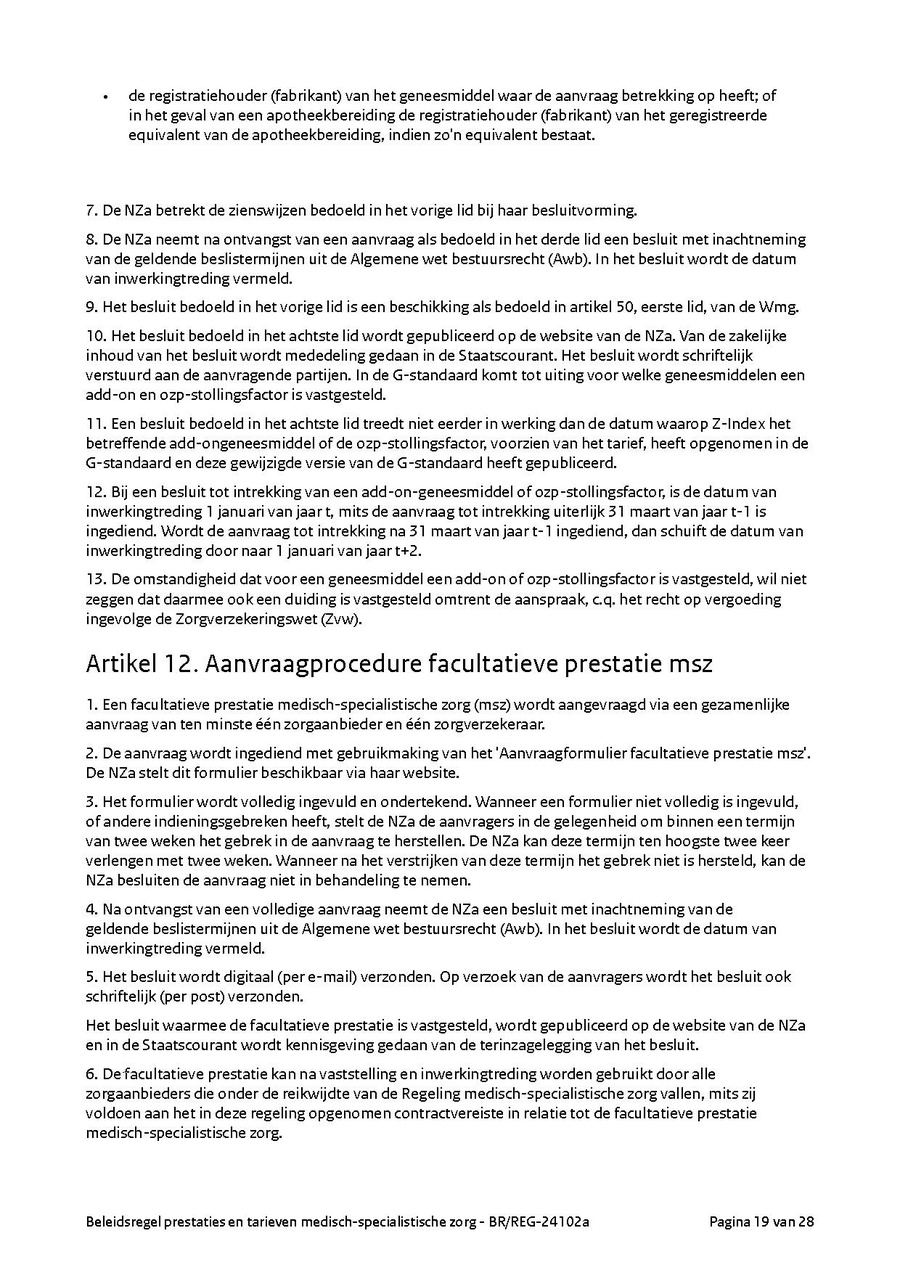 • de registratiehouder (fabrikant) van het geneesmiddel waar de aanvraag betrekking op heeft; of in het geval van een apotheekbereiding de registratiehouder (fabrikant) van het geregistreerde equivalent van de apotheekbereiding, indien zo'n equivalent bestaat.

7. De NZa betrekt de zienswijzen bedoeld in het vorige lid bij haar besluitvorming.

8. De NZa neemt na ontvangst van een aanvraag als bedoeld in het derde lid een besluit met inachtneming van de geldende beslistermijnen uit de Algemene wet bestuursrecht (Awb). In het besluit wordt de datum van inwerkingtreding vermeld.

9. Het besluit bedoeld in het vorige lid is een beschikking als bedoeld in artikel 50, eerste lid, van de Wmg.

10. Het besluit bedoeld in het achtste lid wordt gepubliceerd op de website van de NZa. Van de zakelijke inhoud van het besluit wordt mededeling gedaan in de Staatscourant. Het besluit wordt schriftelijk verstuurd aan de aanvragende partijen. In de G-standaard komt tot uiting voor welke geneesmiddelen een add-on en ozp-stollingsfactor is vastgesteld.

11. Een besluit bedoeld in het achtste lid treedt niet eerder in werking dan de datum waarop Z-Index het betreffende add-ongeneesmiddel of de ozp-stollingsfactor, voorzien van het tarief, heeft opgenomen in de G-standaard en deze gewijzigde versie van de G-standaard heeft gepubliceerd.

12. Bij een besluit tot intrekking van een add-on-geneesmiddel of ozp-stollingsfactor, is de datum van inwerkingtreding 1 januari van jaar t, mits de aanvraag tot intrekking uiterlijk 31 maart van jaar t-1 is ingediend. Wordt de aanvraag tot intrekking na 31 maart van jaar t-1 ingediend, dan schuift de datum van inwerkingtreding door naar 1 januari van jaar t+2.

13. De omstandigheid dat voor een geneesmiddel een add-on of ozp-stollingsfactor is vastgesteld, wil niet zeggen dat daarmee ook een duiding is vastgesteld omtrent de aanspraak, c.q. het recht op vergoeding ingevolge de Zorgverzekeringswet (Zvw).

Artikel 12. Aanvraagprocedure facultatieve prestatie msz

1. Een facultatieve prestatie medisch-specialistische zorg (msz) wordt aangevraagd via een gezamenlijke aanvraag van ten minste één zorgaanbieder en één zorgverzekeraar.

2. De aanvraag wordt ingediend met gebruikmaking van het 'Aanvraagformulier facultatieve prestatie msz'. De NZa stelt dit formulier beschikbaar via haar website.

3. Het formulier wordt volledig ingevuld en ondertekend. Wanneer een formulier niet volledig is ingevuld, of andere indieningsgebreken heeft, stelt de NZa de aanvragers in de gelegenheid om binnen een termijn van twee weken het gebrek in de aanvraag te herstellen. De NZa kan deze termijn ten hoogste twee keer verlengen met twee weken. Wanneer na het verstrijken van deze termijn het gebrek niet is hersteld, kan de NZa besluiten de aanvraag niet in behandeling te nemen.

4. Na ontvangst van een volledige aanvraag neemt de NZa een besluit met inachtneming van de geldende beslistermijnen uit de Algemene wet bestuursrecht (Awb). In het besluit wordt de datum van inwerkingtreding vermeld.

5. Het besluit wordt digitaal (per e-mail) verzonden. Op verzoek van de aanvragers wordt het besluit ook schriftelijk (per post) verzonden.

Het besluit waarmee de facultatieve prestatie is vastgesteld, wordt gepubliceerd op de website van de NZa en in de Staatscourant wordt kennisgeving gedaan van de terinzagelegging van het besluit.

6. De facultatieve prestatie kan na vaststelling en inwerkingtreding worden gebruikt door alle zorgaanbieders die onder de reikwijdte van de Regeling medisch-specialistische zorg vallen, mits zij voldoen aan het in deze regeling opgenomen contractvereiste in relatie tot de facultatieve prestatie medisch-specialistische zorg.

Beleidsregel prestaties en tarieven medisch-specialistische zorg - BR/REG-24102a Pagina 19 van 28